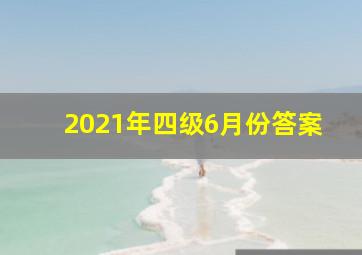 2021年四级6月份答案